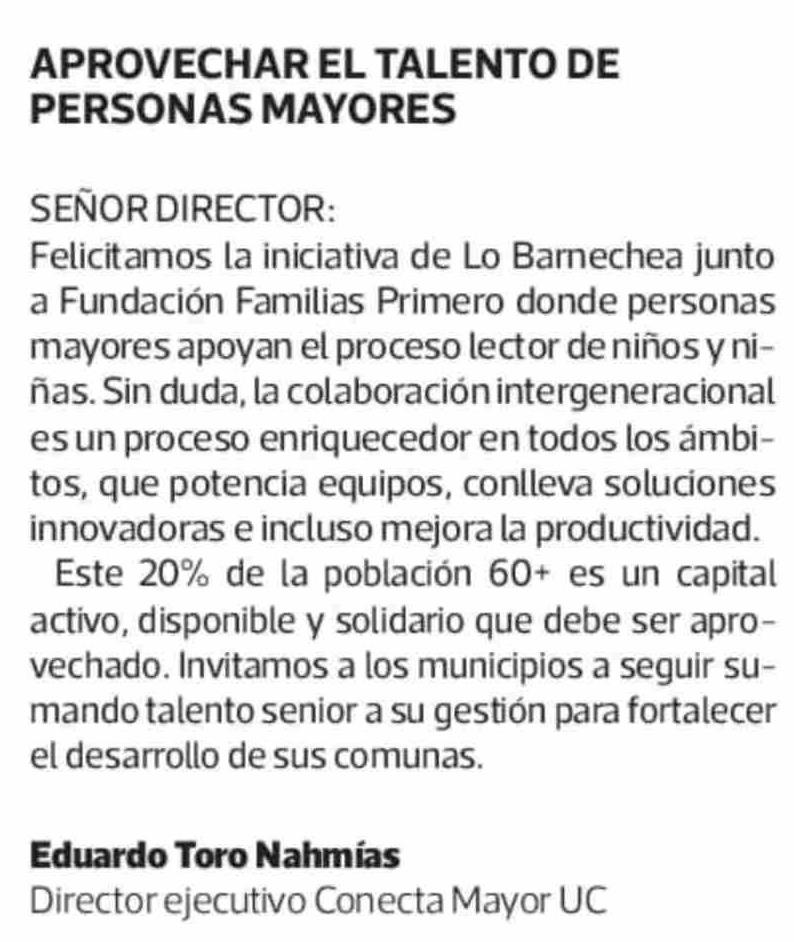 APROVECHAR EL TALENTO DE PERSONAS MAYORES

SEÑOR DIRECTOR:
Felicitamos la iniciativa de Lo Barnechea junto a Fundación Familias Primero donde personas mayores apoyan el proceso lector de niños y niñas. Sin duda, la colaboración intergeneracional es un proceso enriquecedor en todos los ámbitos, que potencia equipos, conlleva soluciones innovadoras e incluso mejora la productividad.

Este 20% de la población 60+ es un capital activo, disponible y solidario que debe ser aprovechado. Invitamos a los municipios a seguir sumando talento senior a su gestión para fortalecer el desarrollo de sus comunas.

**Eduardo Toro Nahmías**
Director ejecutivo Conecta Mayor UC